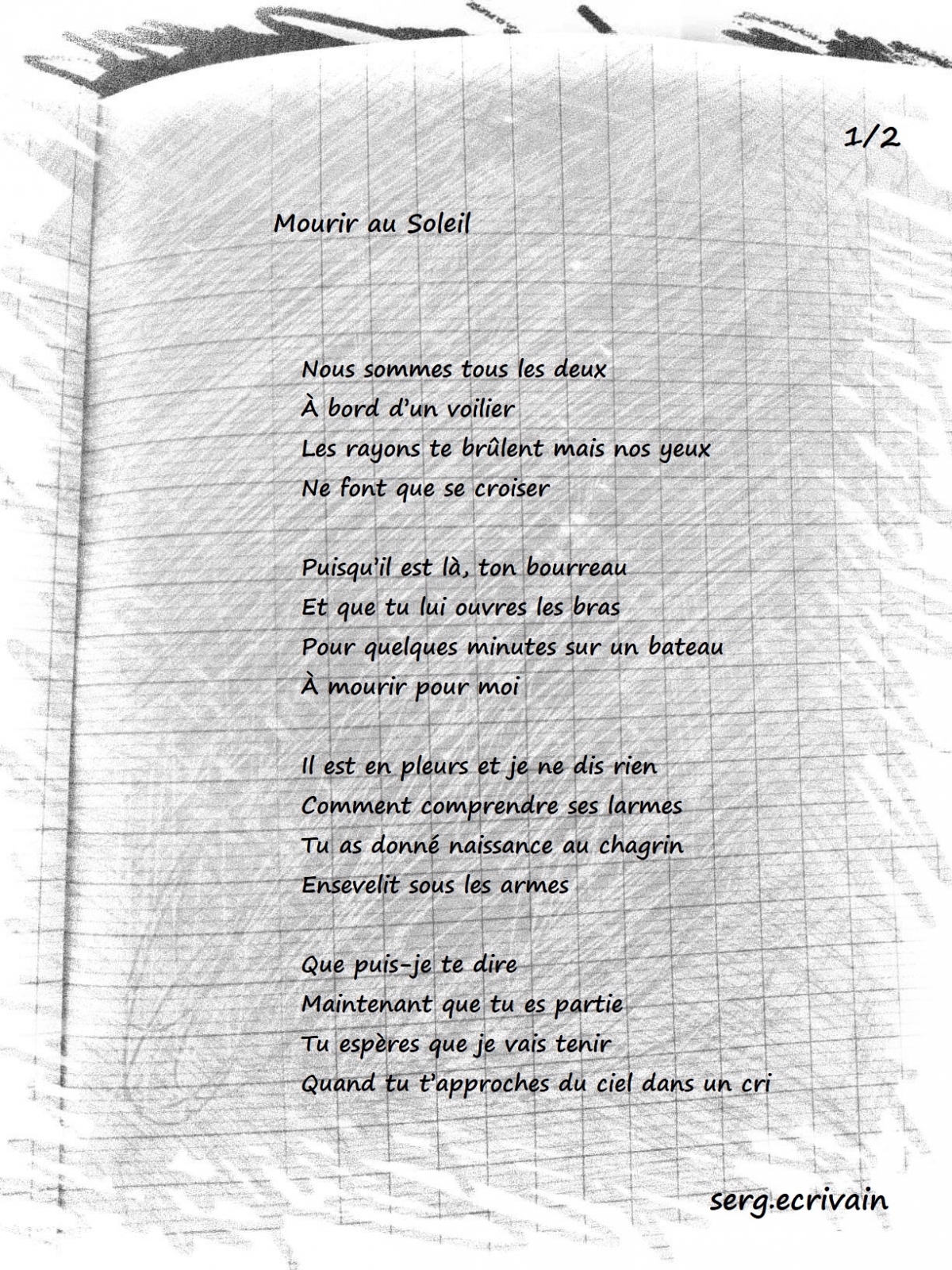 1/2

Mourir au Soleil

Nous sommes tous les deux
À bord d'un voilier
Les rayons te brûlent mais nos yeux
Ne font que se croiser

Puisqu'il est là, ton bourreau
Et que tu lui ouvres les bras
Pour quelques minutes sur un bateau
À mourir pour moi

Il est en pleurs et je ne dis rien
Comment comprendre ses larmes
Tu as donné naissance au chagrin
Ensevelit sous les armes

Que puis-je te dire
Maintenant que tu es partie
Tu espères que je vais tenir
Quand tu t'approches du ciel dans un cri

serg.ecrivain